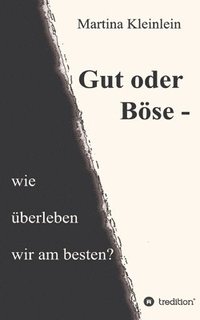 Martina Kleinlein

Gut oder Böse -

wie

überleben

wir am besten?

tredition